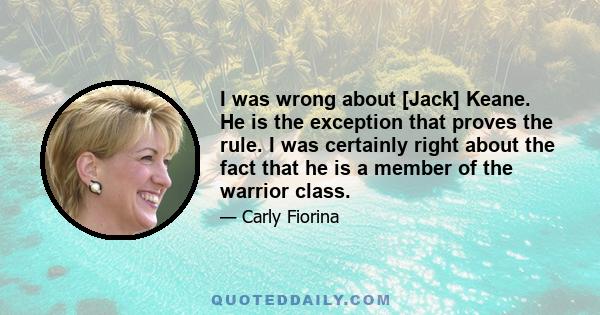 I was wrong about [Jack] Keane. He is the exception that proves the rule. I was certainly right about the fact that he is a member of the warrior class.

— Carly Fiorina

QUOTEDDAILY.COM